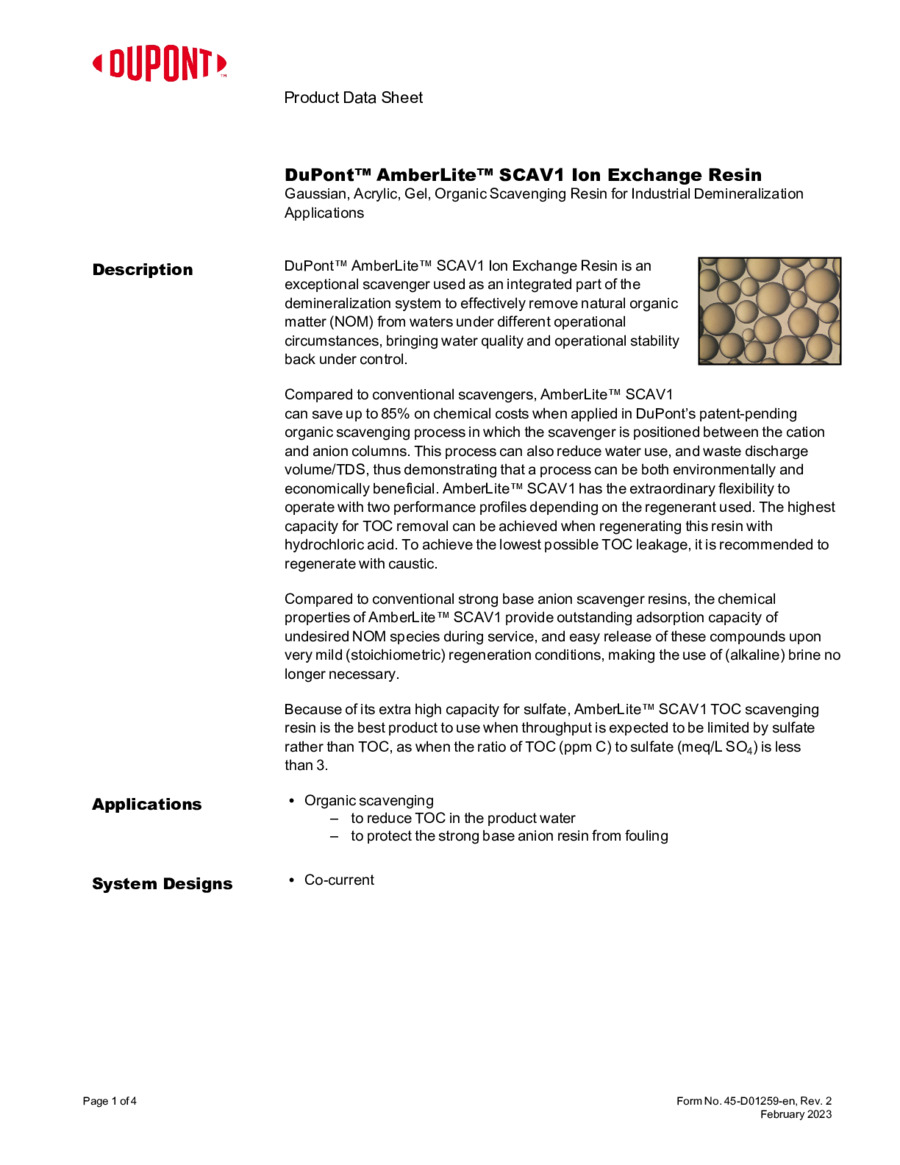 DUPONT™

Product Data Sheet

DuPont™ AmberLite™ SCAV1 Ion Exchange Resin
Gaussian, Acrylic, Gel, Organic Scavenging Resin for Industrial Demineralization Applications

Description

DuPont™ AmberLite™ SCAV1 Ion Exchange Resin is an exceptional scavenger used as an integrated part of the demineralization system to effectively remove natural organic matter (NOM) from waters under different operational circumstances, bringing water quality and operational stability back under control.

Compared to conventional scavengers, AmberLite™ SCAV1 can save up to 85% on chemical costs when applied in DuPont's patent-pending organic scavenging process in which the scavenger is positioned between the cation and anion columns. This process can also reduce water use, and waste discharge volume/TDS, thus demonstrating that a process can be both environmentally and economically beneficial. AmberLite™ SCAV1 has the extraordinary flexibility to operate with two performance profiles depending on the regenerant used. The highest capacity for TOC removal can be achieved when regenerating this resin with hydrochloric acid. To achieve the lowest possible TOC leakage, it is recommended to regenerate with caustic.

Compared to conventional strong base anion scavenger resins, the chemical properties of AmberLite™ SCAV1 provide outstanding adsorption capacity of undesired NOM species during service, and easy release of these compounds upon very mild (stoichiometric) regeneration conditions, making the use of (alkaline) brine no longer necessary.

Because of its extra high capacity for sulfate, AmberLite™ SCAV1 TOC scavenging resin is the best product to use when throughput is expected to be limited by sulfate rather than TOC, as when the ratio of TOC (ppm C) to sulfate (meq/L $SO_4$) is less than 3.

Applications

• Organic scavenging
– to reduce TOC in the product water
– to protect the strong base anion resin from fouling

System Designs

• Co-current

Page 1 of 4

Form No. 45-D01259-en, Rev. 2
February 2023